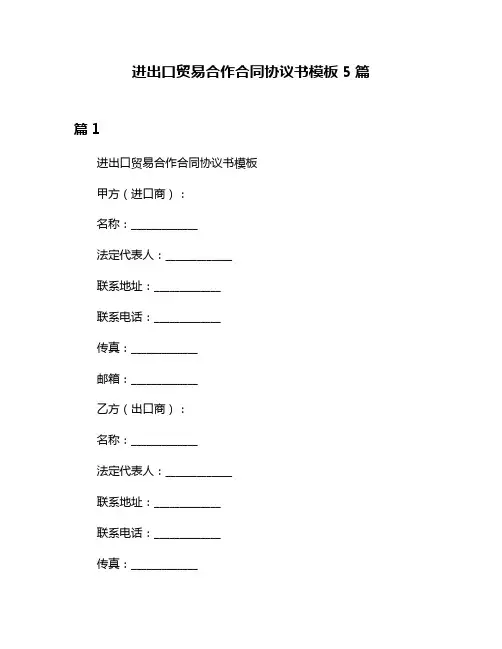 进出口贸易合作合同协议书模板 5 篇

篇 1

进出口贸易合作合同协议书模板

甲方（进口商）：

名称：____________

法定代表人：____________

联系地址：____________

联系电话：____________

传真：____________

邮箱：____________

乙方（出口商）：

名称：____________

法定代表人：____________

联系地址：____________

联系电话：____________

传真：____________